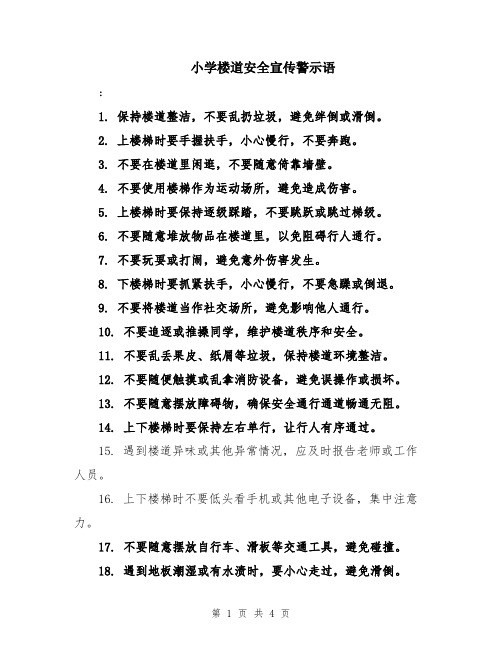 小学楼道安全宣传警示语

:

1. 保持楼道整洁，不要乱扔垃圾，避免绊倒或滑倒。

2. 上楼梯时要手握扶手，小心慢行，不要奔跑。

3. 不要在楼道里闲逛，不要随意倚靠墙壁。

4. 不要使用楼梯作为运动场所，避免造成伤害。

5. 上楼梯时要保持逐级踩踏，不要跳跃或跳过梯级。

6. 不要随意堆放物品在楼道里，以免阻碍行人通行。

7. 不要玩耍或打闹，避免意外伤害发生。

8. 下楼梯时要抓紧扶手，小心慢行，不要急躁或倒退。

9. 不要将楼道当作社交场所，避免影响他人通行。

10. 不要追逐或推搡同学，维护楼道秩序和安全。

11. 不要乱丢果皮、纸屑等垃圾，保持楼道环境整洁。

12. 不要随便触摸或乱拿消防设备，避免误操作或损坏。

13. 不要随意摆放障碍物，确保安全通行通道畅通无阻。

14. 上下楼梯时要保持左右单行，让行人有序通过。

15. 遇到楼道异味或其他异常情况，应及时报告老师或工作人员。

16. 上下楼梯时不要低头看手机或其他电子设备，集中注意力。

17. 不要随意摆放自行车、滑板等交通工具，避免碰撞。

18. 遇到地板潮湿或有水渍时，要小心走过，避免滑倒。

第 1 页 共 4 页